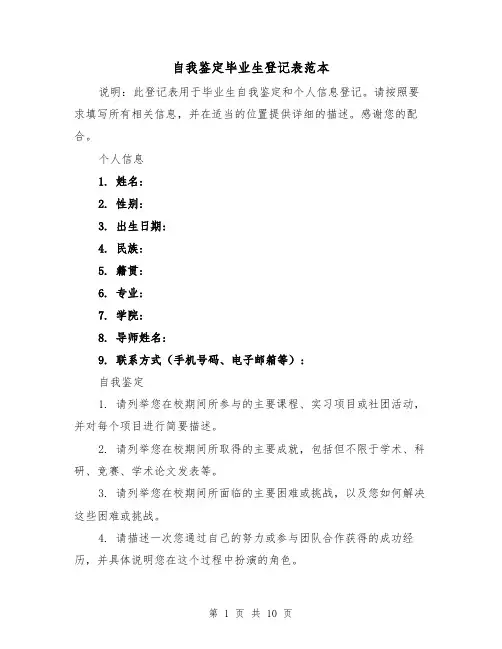 自我鉴定毕业生登记表范本

说明：此登记表用于毕业生自我鉴定和个人信息登记。请按照要求填写所有相关信息，并在适当的位置提供详细的描述。感谢您的配合。

个人信息

1. 姓名：

2. 性别：

3. 出生日期：

4. 民族：

5. 籍贯：

6. 专业：

7. 学院：

8. 导师姓名：

9. 联系方式（手机号码、电子邮箱等）：

自我鉴定

1. 请列举您在校期间所参与的主要课程、实习项目或社团活动，并对每个项目进行简要描述。

2. 请列举您在校期间所取得的主要成就，包括但不限于学术、科研、竞赛、学术论文发表等。

3. 请列举您在校期间所面临的主要困难或挑战，以及您如何解决这些困难或挑战。

4. 请描述一次您通过自己的努力或参与团队合作获得的成功经历，并具体说明您在这个过程中扮演的角色。

第 1 页 共 10 页